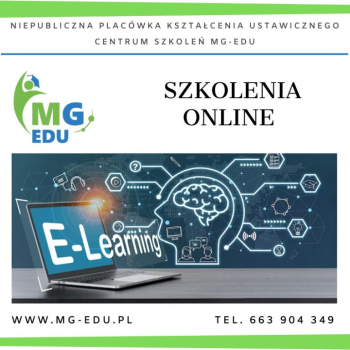 NIEPUBLICZNA PLACÓWKA KSZTAŁCENIA USTAWICZNEGO
CENTRUM SZKOLEŃ MG-EDU

MG
EDU

SZKOLENIA
ONLINE

E-Learning

WWW.MG-EDU.PL

TEL. 663 904 349